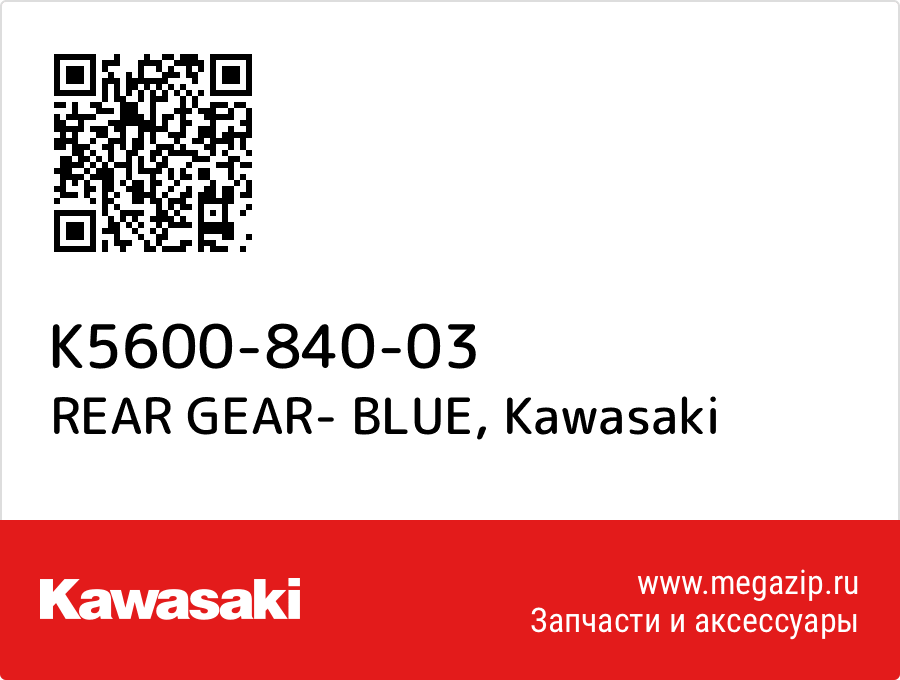 K5600-840-03
REAR GEAR- BLUE, Kawasaki

Kawasaki

www.megazip.ru
Запчасти и аксессуары